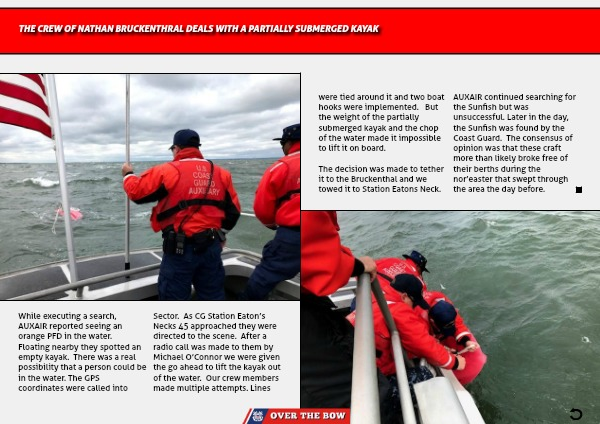 THE CREW OF NATHAN BRUCKENTHRAL DEALS WITH A PARTIALLY SUBMERGED KAYAK

U.S. COAST GUARD AUXILIARY

While executing a search, AUXAIR reported seeing an orange PFD in the water. Floating nearby they spotted an empty kayak. There was a real possibility that a person could be in the water. The GPS coordinates were called into Sector. As CG Station Eaton's Necks 45 approached they were directed to the scene. After a radio call was made to them by Michael O'Connor we were given the go ahead to lift the kayak out of the water. Our crew members made multiple attempts. Lines were tied around it and two boat hooks were implemented. But the weight of the partially submerged kayak and the chop of the water made it impossible to lift it on board.

The decision was made to tether it to the Bruckenthal and we towed it to Station Eatons Neck.

AUXAIR continued searching for the Sunfish but was unsuccessful. Later in the day, the Sunfish was found by the Coast Guard. The consensus of opinion was that these craft more than likely broke free of their berths during the nor'easter that swept through the area the day before.

OVER THE BOW